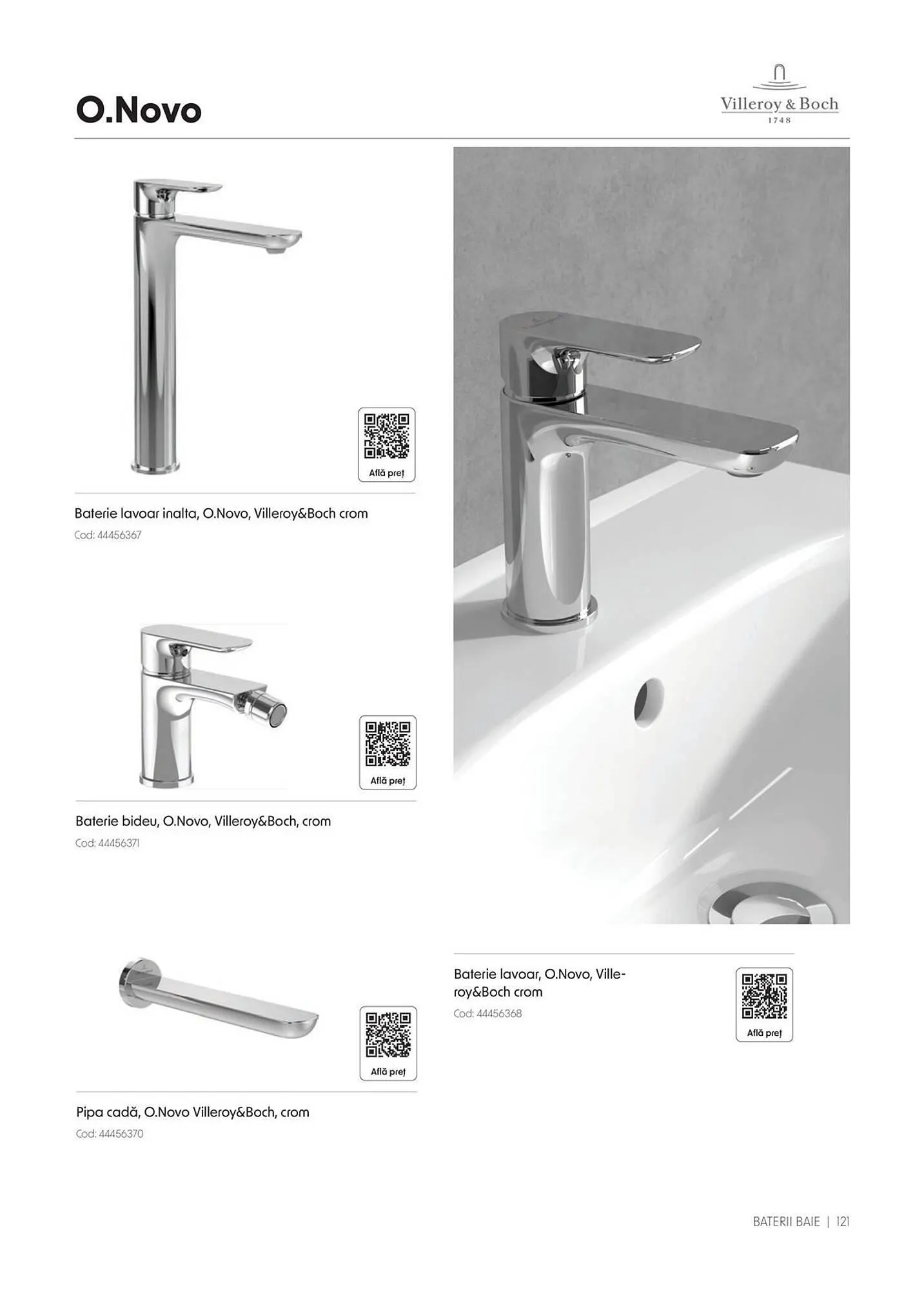 O.Novo

Villeroy & Boch
1748

Află preț

Baterie lavoar inalta, O.Novo, Villeroy&Boch crom
Cod: 44456367

Află preț

Baterie bideu, O.Novo, Villeroy&Boch, crom
Cod: 44456371

Află preț

Pipa cadă, O.Novo Villeroy&Boch, crom
Cod: 44456370

Baterie lavoar, O.Novo, Villeroy&Boch crom
Cod: 44456368

Află preț

BATERII BAIE | 121